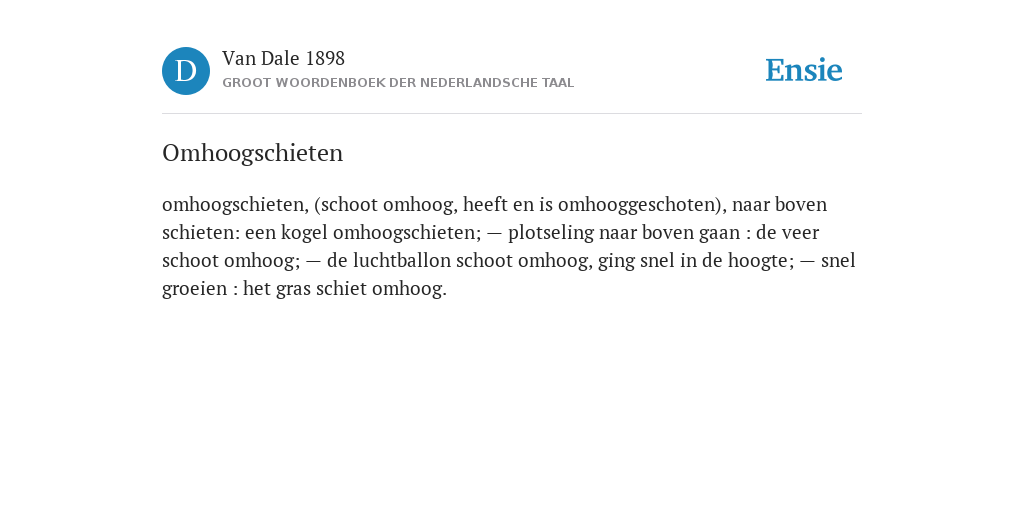 D

Van Dale 1898

GROOT WOORDENBOEK DER NEDERLANDSCHE TAAL

Ensie

Omhoogschieten

omhoogschieten, (schoot omhoog, heeft en is omhooggeschoten), naar boven schieten: een kogel omhoogschieten; — plotseling naar boven gaan : de veer schoot omhoog; — de luchtballon schoot omhoog, ging snel in de hoogte; — snel groeien : het gras schiet omhoog.